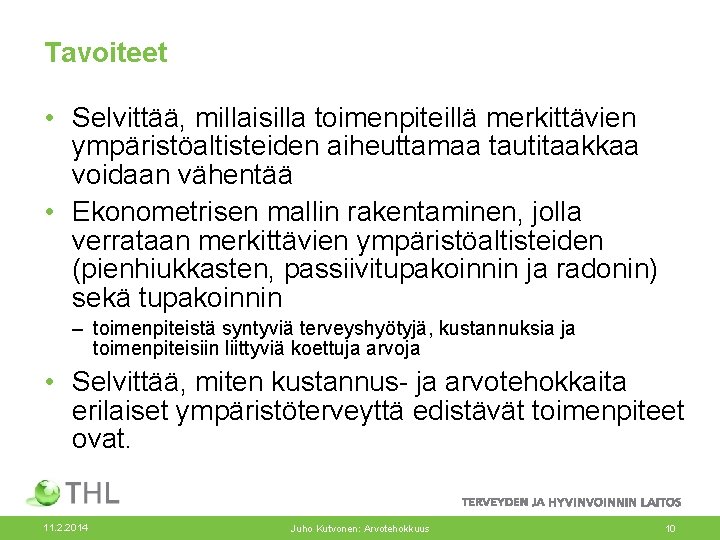 Tavoiteet

• Selvittää, millaisilla toimenpiteillä merkittävien ympäristöaltisteiden aiheuttamaa tautitaakkaa voidaan vähentää

• Ekonometrisen mallin rakentaminen, jolla verrataan merkittävien ympäristöaltisteiden (pienhiukkasten, passiivitupakoinnin ja radonin) sekä tupakoinnin

– toimenpiteistä syntyviä terveyshyötyjä, kustannuksia ja toimenpiteisiin liittyviä koettuja arvoja

• Selvittää, miten kustannus- ja arvotehokkaita erilaiset ympäristöterveyttä edistävät toimenpiteet ovat.

THL

TERVEYDEN JA HYVINVOINNIN LAITOS

11.2.2014

Juho Kutvonen: Arvotehokkuus

10